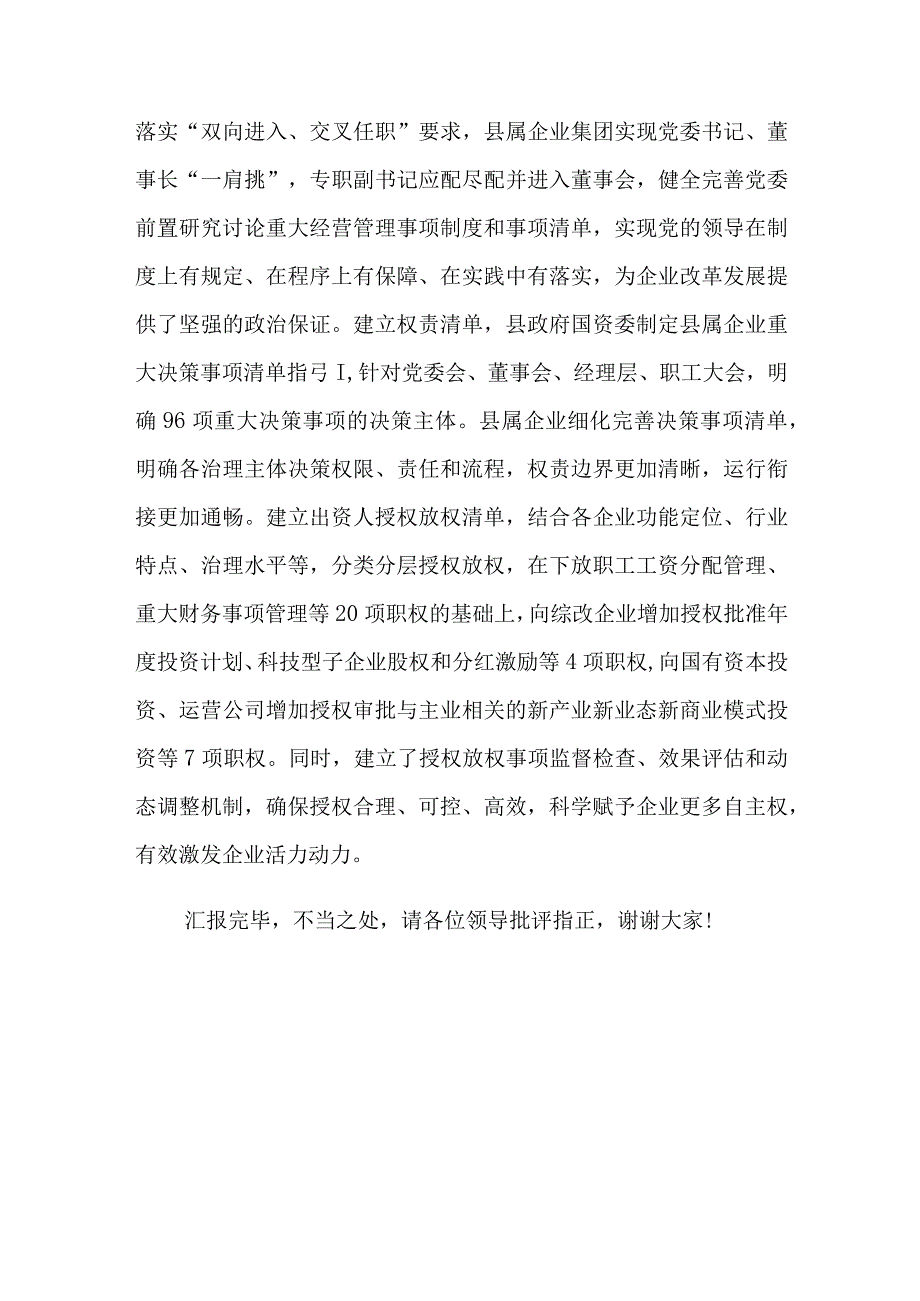 落实“双向进入、交叉任职”要求，县属企业集团实现党委书记、董事长“一肩挑”，专职副书记应配尽配并进入董事会，健全完善党委前置研究讨论重大经营管理事项制度和事项清单，实现党的领导在制度上有规定、在程序上有保障、在实践中有落实，为企业改革发展提供了坚强的政治保证。建立权责清单，县政府国资委制定县属企业重大决策事项清单指弓I,针对党委会、董事会、经理层、职工大会，明确96项重大决策事项的决策主体。县属企业细化完善决策事项清单，明确各治理主体决策权限、责任和流程，权责边界更加清晰，运行衔接更加通畅。建立出资人授权放权清单，结合各企业功能定位、行业特点、治理水平等，分类分层授权放权，在下放职工工资分配管理、重大财务事项管理等20项职权的基础上，向综改企业增加授权批准年度投资计划、科技型子企业股权和分红激励等4项职权,向国有资本投资、运营公司增加授权审批与主业相关的新产业新业态新商业模式投资等7项职权。同时，建立了授权放权事项监督检查、效果评估和动态调整机制，确保授权合理、可控、高效，科学赋予企业更多自主权，有效激发企业活力动力。

汇报完毕，不当之处，请各位领导批评指正，谢谢大家!